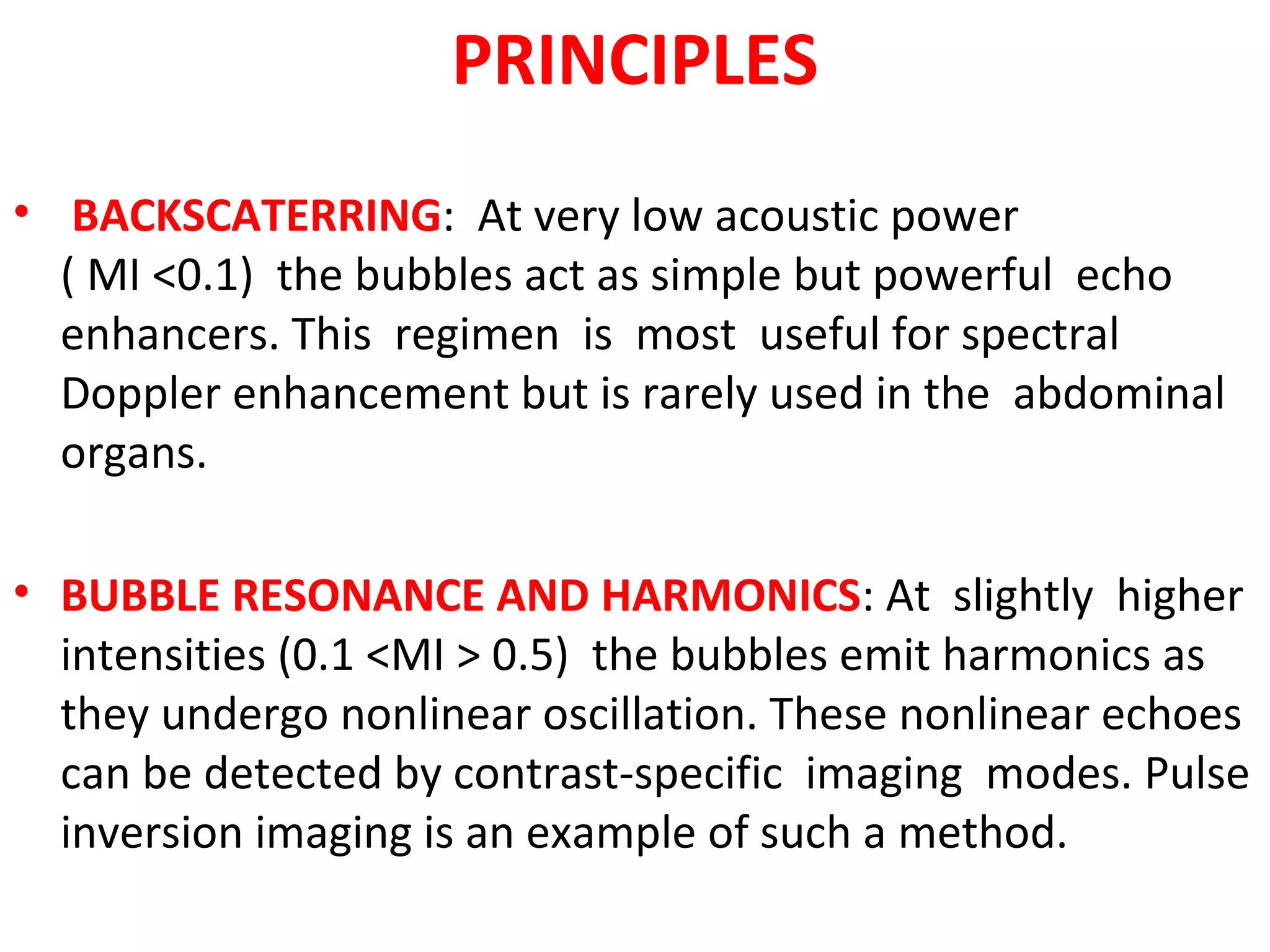 PRINCIPLES

• BACKSCATERRING: At very low acoustic power ( MI <0.1) the bubbles act as simple but powerful echo enhancers. This regimen is most useful for spectral Doppler enhancement but is rarely used in the abdominal organs.

• BUBBLE RESONANCE AND HARMONICS: At slightly higher intensities (0.1 <MI > 0.5) the bubbles emit harmonics as they undergo nonlinear oscillation. These nonlinear echoes can be detected by contrast-specific imaging modes. Pulse inversion imaging is an example of such a method.